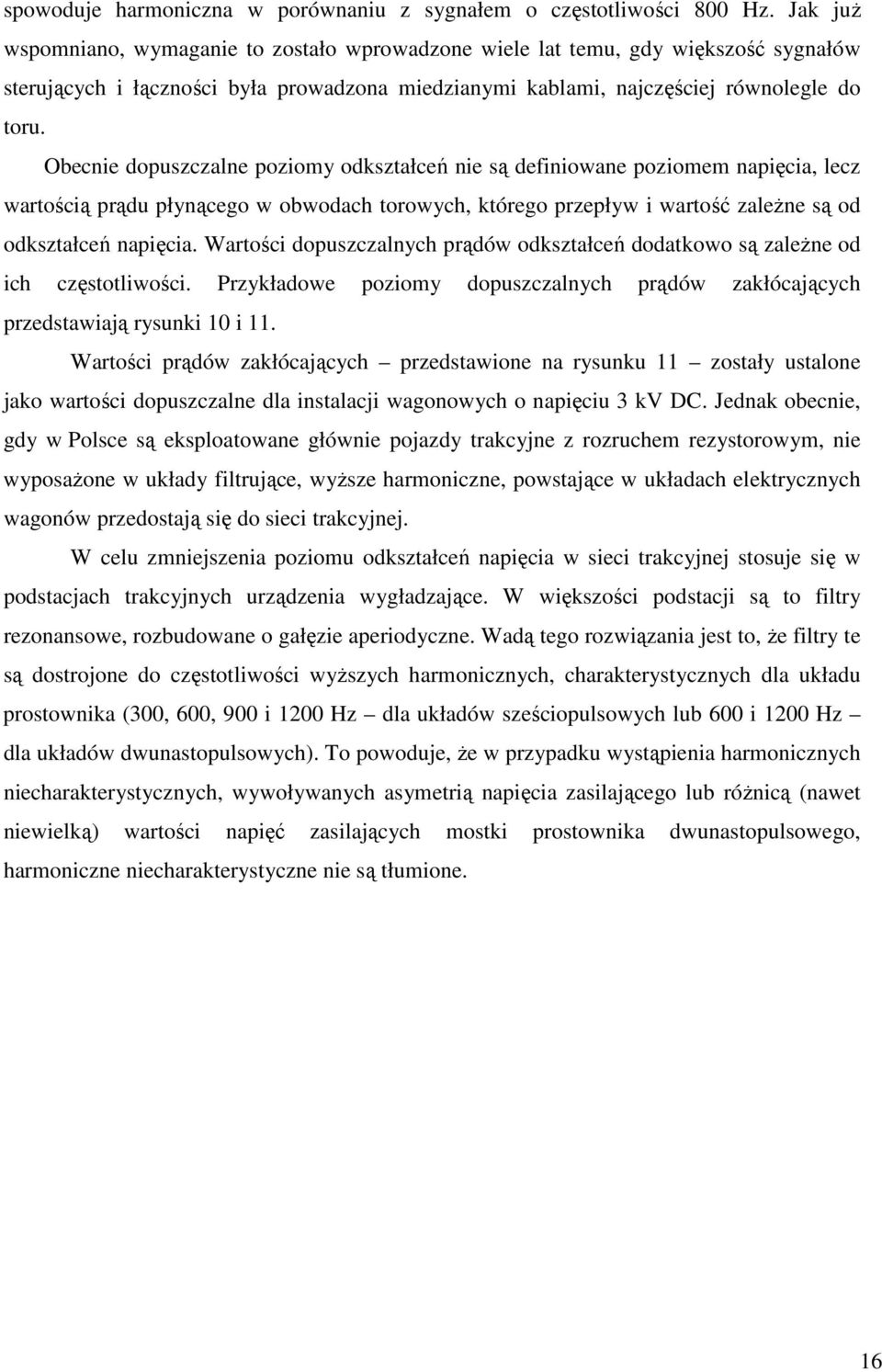 spowoduje harmoniczna w porównaniu z sygnałem o częstotliwości 800 Hz. Jak już wspomniano, wymaganie to zostało wprowadzone wiele lat temu, gdy większość sygnałów sterujących i łączności była prowadzona miedzianymi kablami, najczęściej równolegle do toru.

Obecnie dopuszczalne poziomy odkształceń nie są definiowane poziomem napięcia, lecz wartością prądu płynącego w obwodach torowych, którego przepływ i wartość zależne są od odkształceń napięcia. Wartości dopuszczalnych prądów odkształceń dodatkowo są zależne od ich częstotliwości. Przykładowe poziomy dopuszczalnych prądów zakłócających przedstawiają rysunki 10 i 11.

Wartości prądów zakłócających – przedstawione na rysunku 11 – zostały ustalone jako wartości dopuszczalne dla instalacji wagonowych o napięciu 3 kV DC. Jednak obecnie, gdy w Polsce są eksploatowane głównie pojazdy trakcyjne z rozruchem rezystorowym, nie wyposażone w układy filtrujące, wyższe harmoniczne, powstające w układach elektrycznych wagonów przedostają się do sieci trakcyjnej.

W celu zmniejszenia poziomu odkształceń napięcia w sieci trakcyjnej stosuje się w podstacjach trakcyjnych urządzenia wygładzające. W większości podstacji są to filtry rezonansowe, rozbudowane o gałęzie aperiodyczne. Wadą tego rozwiązania jest to, że filtry te są dostrojone do częstotliwości wyższych harmonicznych, charakterystycznych dla układu prostownika (300, 600, 900 i 1200 Hz – dla układów sześciopulsowych lub 600 i 1200 Hz – dla układów dwunastopulsowych). To powoduje, że w przypadku wystąpienia harmonicznych niecharakterystycznych, wywoływanych asymetrią napięcia zasilającego lub różnicą (nawet niewielką) wartości napięć zasilających mostki prostownika dwunastopulsowego, harmoniczne niecharakterystyczne nie są tłumione.

16